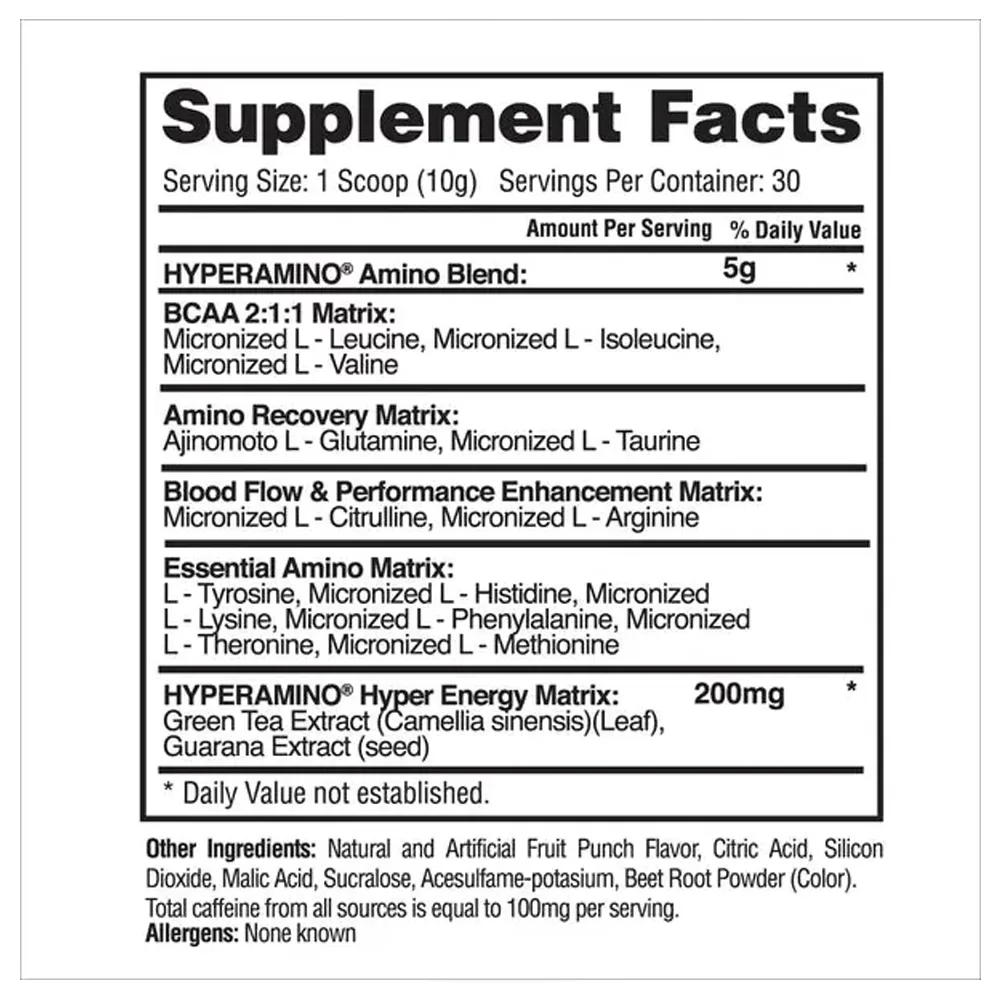 Supplement Facts

Serving Size: 1 Scoop (10g) Servings Per Container: 30

| | Amount Per Serving | % Daily Value |
|---|---|---|
| HYPERAMINO® Amino Blend: | 5g | * |
| BCAA 2:1:1 Matrix: Micronized L - Leucine, Micronized L - Isoleucine, Micronized L - Valine | | |
| Amino Recovery Matrix: Ajinomoto L - Glutamine, Micronized L - Taurine | | |
| Blood Flow & Performance Enhancement Matrix: Micronized L - Citrulline, Micronized L - Arginine | | |
| Essential Amino Matrix: L - Tyrosine, Micronized L - Histidine, Micronized L - Lysine, Micronized L - Phenylalanine, Micronized L - Theronine, Micronized L - Methionine | | |
| HYPERAMINO® Hyper Energy Matrix: Green Tea Extract (Camellia sinensis)(Leaf), Guarana Extract (seed) | 200mg | * |

* Daily Value not established.

Other Ingredients: Natural and Artificial Fruit Punch Flavor, Citric Acid, Silicon Dioxide, Malic Acid, Sucralose, Acesulfame-potasium, Beet Root Powder (Color). Total caffeine from all sources is equal to 100mg per serving.
Allergens: None known